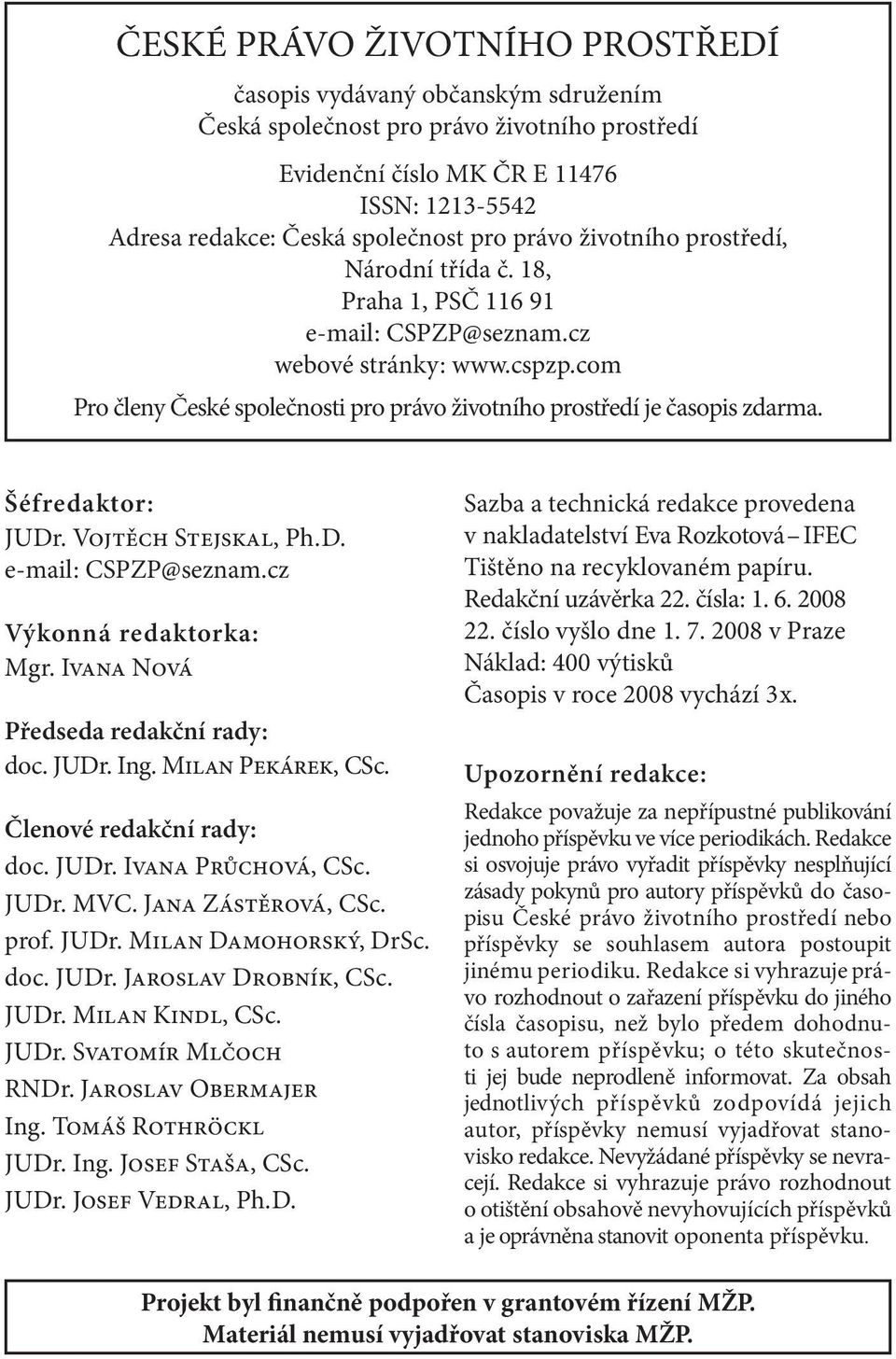 ČESKÉ PRÁVO ŽIVOTNÍHO PROSTŘEDÍ

časopis vydávaný občanským sdružením
Česká společnost pro právo životního prostředí

Evidenční číslo MK ČR E 11476
ISSN: 1213-5542
Adresa redakce: Česká společnost pro právo životního prostředí,
Národní třída č. 18,
Praha 1, PSČ 116 91
e-mail: CSPZP@seznam.cz
webové stránky: www.cspzp.com

Pro členy České společnosti pro právo životního prostředí je časopis zdarma.

Šéfredaktor:
JUDr. Vojtěch Stejskal, Ph.D.
e-mail: CSPZP@seznam.cz

Výkonná redaktorka:
Mgr. Ivana Nová

Předseda redakční rady:
doc. JUDr. Ing. Milan Pekárek, CSc.

Členové redakční rady:
doc. JUDr. Ivana Průchová, CSc.
JUDr. MVC. Jana Zástěrová, CSc.
prof. JUDr. Milan Damohorský, DrSc.
doc. JUDr. Jaroslav Drobník, CSc.
JUDr. Milan Kindl, CSc.
JUDr. Svatomír Mlčoch
RNDr. Jaroslav Obermajer
Ing. Tomáš Rothröckl
JUDr. Ing. Josef Staša, CSc.
JUDr. Josef Vedral, Ph.D.

Sazba a technická redakce provedena v nakladatelství Eva Rozkotová – IFEC
Tištěno na recyklovaném papíru.
Redakční uzávěrka 22. čísla: 1. 6. 2008
22. číslo vyšlo dne 1. 7. 2008 v Praze
Náklad: 400 výtisků
Časopis v roce 2008 vychází 3x.

Upozornění redakce:

Redakce považuje za nepřípustné publikování jednoho příspěvku ve více periodikách. Redakce si osvojuje právo vyřadit příspěvky nesplňující zásady pokynů pro autory příspěvků do časopisu České právo životního prostředí nebo příspěvky se souhlasem autora postoupit jinému periodiku. Redakce si vyhrazuje právo rozhodnout o zařazení příspěvku do jiného čísla časopisu, než bylo předem dohodnuto s autorem příspěvku; o této skutečnosti jej bude neprodleně informovat. Za obsah jednotlivých příspěvků zodpovídá jejich autor, příspěvky nemusí vyjadřovat stanovisko redakce. Nevyžádané příspěvky se nevracejí. Redakce si vyhrazuje právo rozhodnout o otištění obsahově nevyhovujících příspěvků a je oprávněna stanovit oponenta příspěvku.

Projekt byl finančně podpořen v grantovém řízení MŽP.
Materiál nemusí vyjadřovat stanoviska MŽP.